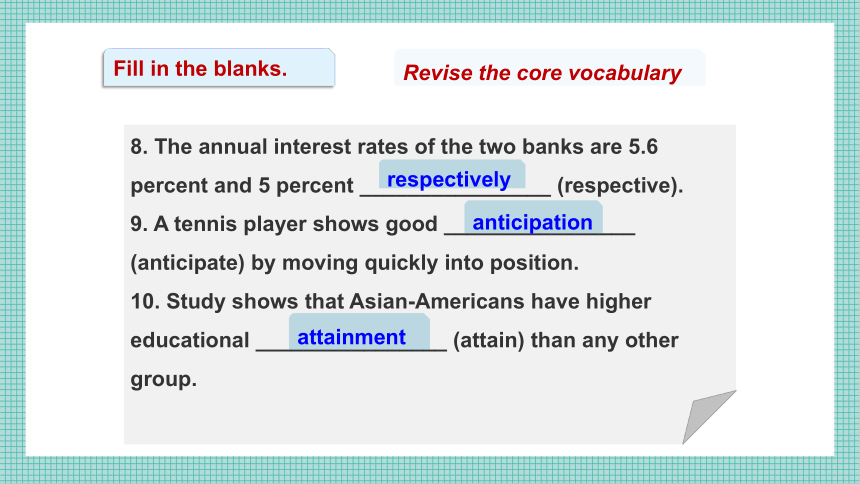 Fill in the blanks.

Revise the core vocabulary

8. The annual interest rates of the two banks are 5.6 percent and 5 percent respectively (respective).
9. A tennis player shows good anticipation (anticipate) by moving quickly into position.
10. Study shows that Asian-Americans have higher educational attainment (attain) than any other group.